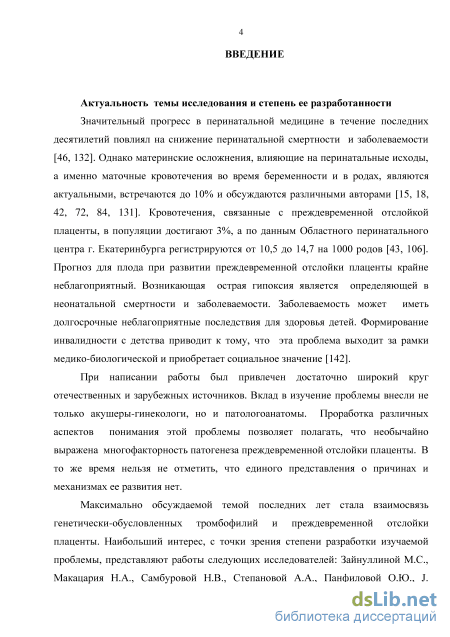 4

ВВЕДЕНИЕ

Актуальность темы исследования и степень ее разработанности

Значительный прогресс в перинатальной медицине в течение последних десятилетий повлиял на снижение перинатальной смертности и заболеваемости [46, 132]. Однако материнские осложнения, влияющие на перинатальные исходы, а именно маточные кровотечения во время беременности и в родах, являются актуальными, встречаются до 10% и обсуждаются различными авторами [15, 18, 42, 72, 84, 131]. Кровотечения, связанные с преждевременной отслойкой плаценты, в популяции достигают 3%, а по данным Областного перинатального центра г. Екатеринбурга регистрируются от 10,5 до 14,7 на 1000 родов [43, 106]. Прогноз для плода при развитии преждевременной отслойки плаценты крайне неблагоприятный. Возникающая острая гипоксия является определяющей в неонатальной смертности и заболеваемости. Заболеваемость может иметь долгосрочные неблагоприятные последствия для здоровья детей. Формирование инвалидности с детства приводит к тому, что эта проблема выходит за рамки медико-биологической и приобретает социальное значение [142].

При написании работы был привлечен достаточно широкий круг отечественных и зарубежных источников. Вклад в изучение проблемы внесли не только акушеры-гинекологи, но и патологоанатомы. Проработка различных аспектов понимания этой проблемы позволяет полагать, что необычайно выражена многофакторность патогенеза преждевременной отслойки плаценты. В то же время нельзя не отметить, что единого представления о причинах и механизмах ее развития нет.

Максимально обсуждаемой темой последних лет стала взаимосвязь генетически-обусловленных тромбофилий и преждевременной отслойки плаценты. Наибольший интерес, с точки зрения степени разработки изучаемой проблемы, представляют работы следующих исследователей: Зайнуллиной М.С., Макацария Н.А., Самбуровой Н.В., Степановой А.А., Панфиловой О.Ю., J.

dsLib.net
библиотека диссертаций